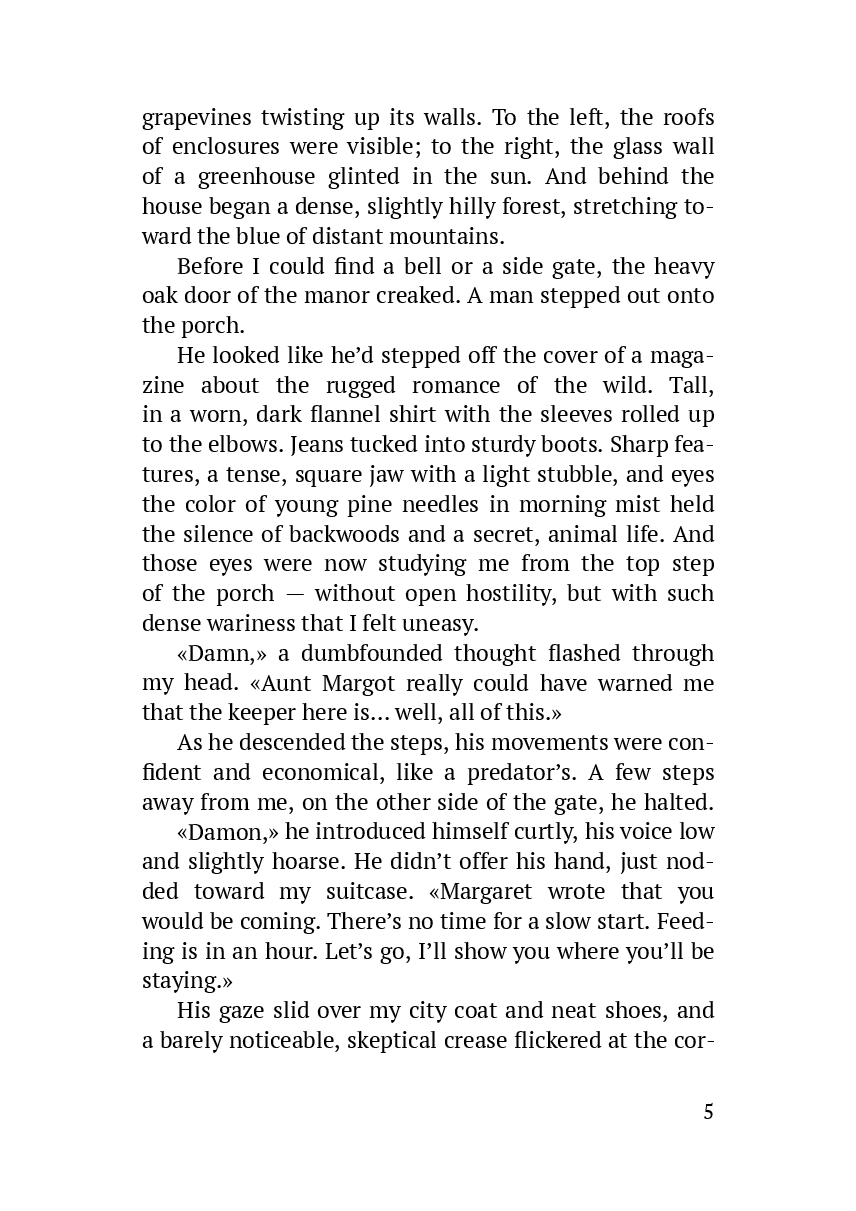 grapevines twisting up its walls. To the left, the roofs of enclosures were visible; to the right, the glass wall of a greenhouse glinted in the sun. And behind the house began a dense, slightly hilly forest, stretching toward the blue of distant mountains.

Before I could find a bell or a side gate, the heavy oak door of the manor creaked. A man stepped out onto the porch.

He looked like he'd stepped off the cover of a magazine about the rugged romance of the wild. Tall, in a worn, dark flannel shirt with the sleeves rolled up to the elbows. Jeans tucked into sturdy boots. Sharp features, a tense, square jaw with a light stubble, and eyes the color of young pine needles in morning mist held the silence of backwoods and a secret, animal life. And those eyes were now studying me from the top step of the porch — without open hostility, but with such dense wariness that I felt uneasy.

«Damn,» a dumbfounded thought flashed through my head. «Aunt Margot really could have warned me that the keeper here is... well, all of this.»

As he descended the steps, his movements were confident and economical, like a predator's. A few steps away from me, on the other side of the gate, he halted.

«Damon,» he introduced himself curtly, his voice low and slightly hoarse. He didn't offer his hand, just nodded toward my suitcase. «Margaret wrote that you would be coming. There's no time for a slow start. Feeding is in an hour. Let's go, I'll show you where you'll be staying.»

His gaze slid over my city coat and neat shoes, and a barely noticeable, skeptical crease flickered at the cor-

5